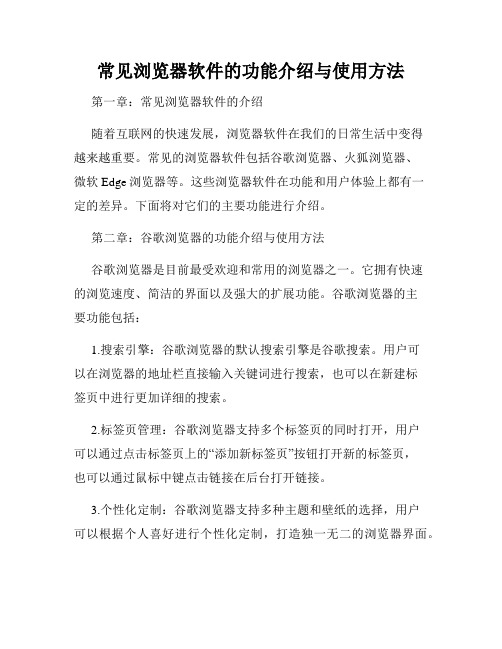 常见浏览器软件的功能介绍与使用方法

第一章：常见浏览器软件的介绍

随着互联网的快速发展，浏览器软件在我们的日常生活中变得越来越重要。常见的浏览器软件包括谷歌浏览器、火狐浏览器、微软 Edge 浏览器等。这些浏览器软件在功能和用户体验上都有一定的差异。下面将对它们的主要功能进行介绍。

第二章：谷歌浏览器的功能介绍与使用方法

谷歌浏览器是目前最受欢迎和常用的浏览器之一。它拥有快速的浏览速度、简洁的界面以及强大的扩展功能。谷歌浏览器的主要功能包括：

1.搜索引擎：谷歌浏览器的默认搜索引擎是谷歌搜索。用户可以在浏览器的地址栏直接输入关键词进行搜索，也可以在新建标签页中进行更加详细的搜索。

2.标签页管理：谷歌浏览器支持多个标签页的同时打开，用户可以通过点击标签页上的“添加新标签页”按钮打开新的标签页，也可以通过鼠标中键点击链接在后台打开链接。

3.个性化定制：谷歌浏览器支持多种主题和壁纸的选择，用户可以根据个人喜好进行个性化定制，打造独一无二的浏览器界面。